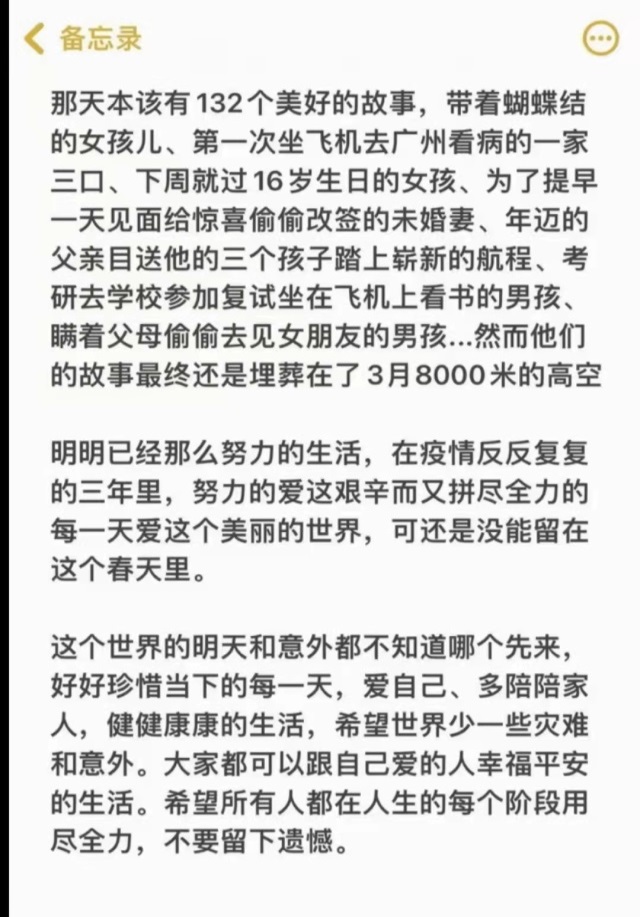 备忘录

那天本该有132个美好的故事，带着蝴蝶结的女孩儿、第一次坐飞机去广州看病的一家三口、下周就过16岁生日的女孩、为了提早一天见面给惊喜偷偷改签的未婚妻、年迈的父亲目送他的三个孩子踏上崭新的航程、考研去学校参加复试坐在飞机上看书的男孩、瞒着父母偷偷去见女朋友的男孩...然而他们的故事最终还是埋葬在了3月8000米的高空

明明已经那么努力的生活，在疫情反反复复的三年里，努力的爱这艰辛而又拼尽全力的每一天爱这个美丽的世界，可还是没能留在这个春天里。

这个世界的明天和意外都不知道哪个先来，好好珍惜当下的每一天，爱自己、多陪陪家人，健健康康的生活，希望世界少一些灾难和意外。大家都可以跟自己爱的人幸福平安的生活。希望所有人都在人生的每个阶段用尽全力，不要留下遗憾。